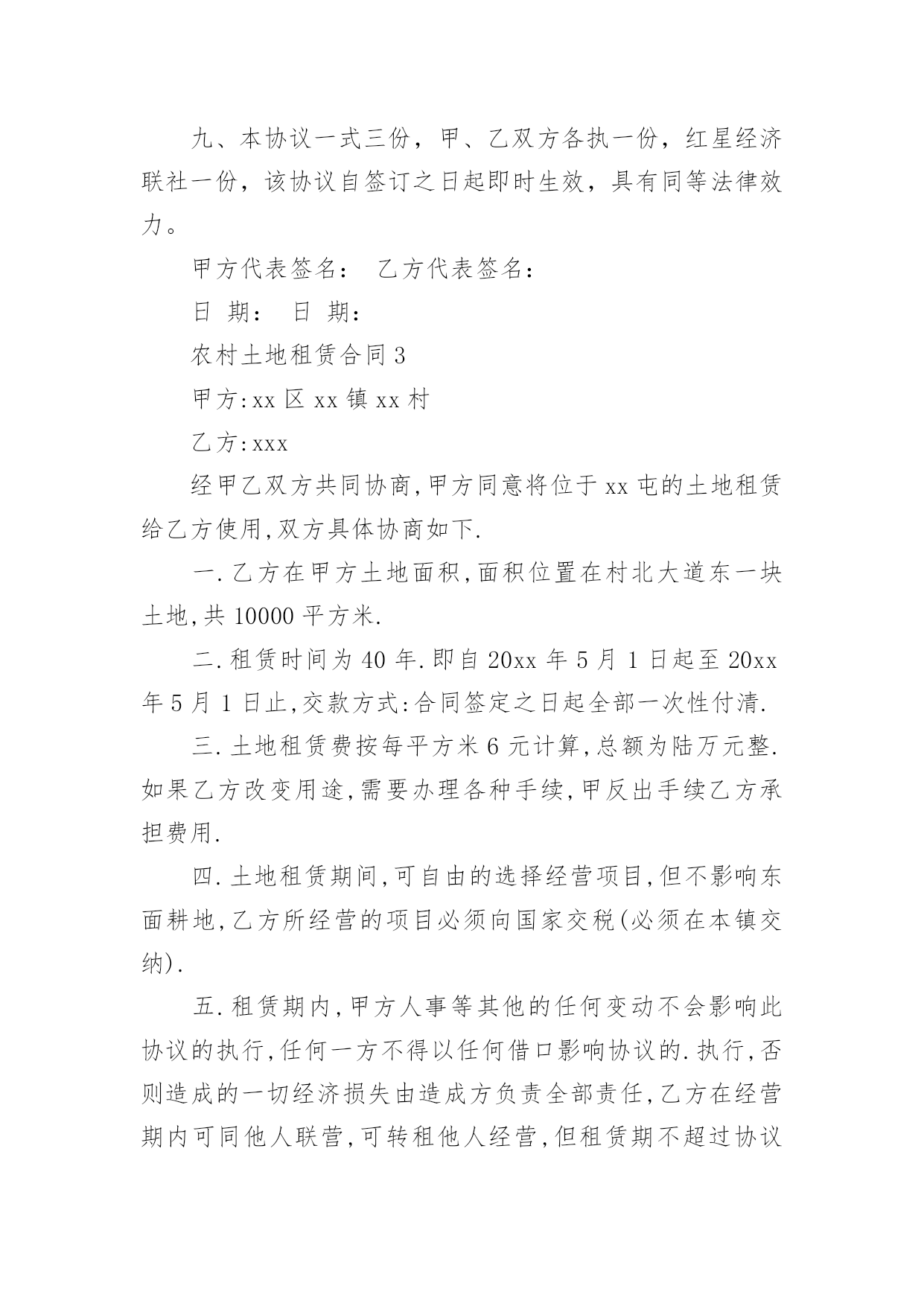 九、本协议一式三份，甲、乙双方各执一份，红星经济联社一份，该协议自签订之日起即时生效，具有同等法律效力。

甲方代表签名： 乙方代表签名：

日 期： 日 期：

农村土地租赁合同 3

甲方:xx 区 xx 镇 xx 村

乙方:xxx

经甲乙双方共同协商,甲方同意将位于 xx 屯的土地租赁给乙方使用,双方具体协商如下.

一.乙方在甲方土地面积,面积位置在村北大道东一块土地,共 10000 平方米.

二.租赁时间为 40 年.即自 20xx 年 5 月 1 日起至 20xx 年 5 月 1 日止,交款方式:合同签定之日起全部一次性付清.

三.土地租赁费按每平方米 6 元计算,总额为陆万元整.如果乙方改变用途,需要办理各种手续,甲反出手续乙方承担费用.

四.土地租赁期间,可自由的选择经营项目,但不影响东面耕地,乙方所经营的项目必须向国家交税(必须在本镇交纳).

五.租赁期内,甲方人事等其他的任何变动不会影响此协议的执行,任何一方不得以任何借口影响协议的.执行,否则造成的一切经济损失由造成方负责全部责任,乙方在经营期内可同他人联营,可转租他人经营,但租赁期不超过协议